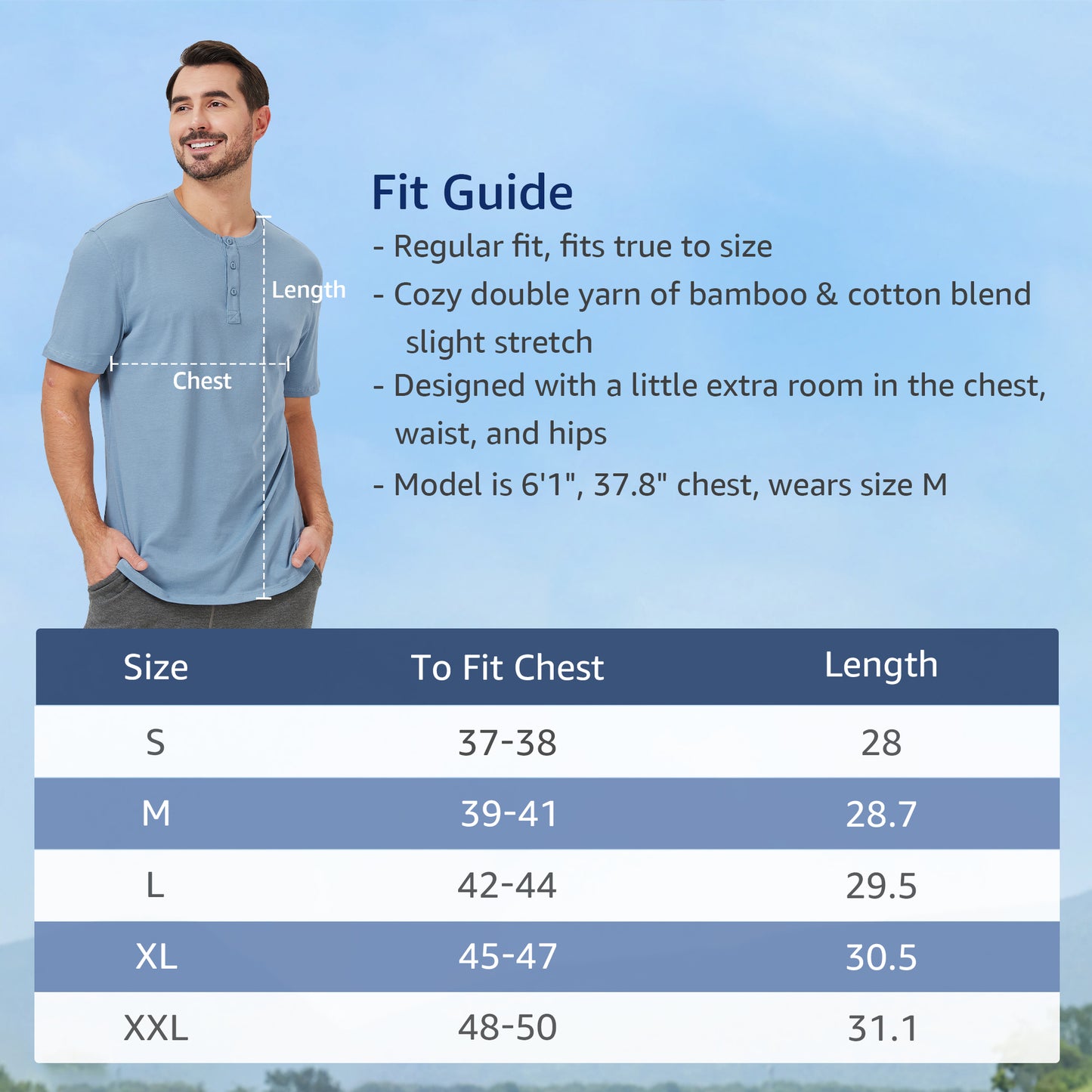 Length

Chest

Fit Guide

- Regular fit, fits true to size

- Cozy double yarn of bamboo & cotton blend slight stretch

- Designed with a little extra room in the chest, waist, and hips

- Model is 6'1", 37.8" chest, wears size M

| Size | To Fit Chest | Length |
|---|---|---|
| S | 37-38 | 28 |
| M | 39-41 | 28.7 |
| L | 42-44 | 29.5 |
| XL | 45-47 | 30.5 |
| XXL | 48-50 | 31.1 |